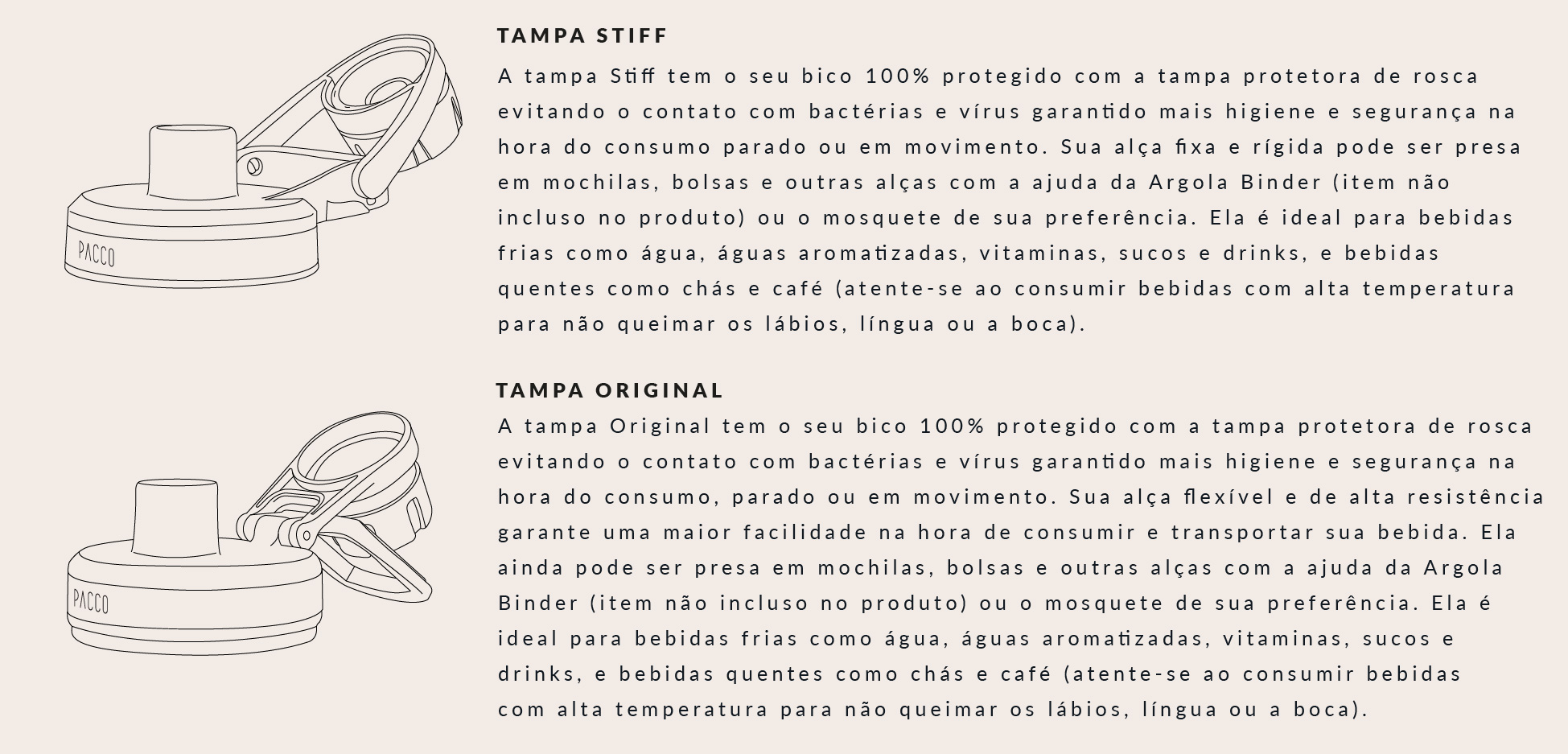 PACCO

TAMPA STIFF

A tampa Stiff tem o seu bico 100% protegido com a tampa protetora de rosca evitando o contato com bactérias e vírus garantido mais higiene e segurança na hora do consumo parado ou em movimento. Sua alça fixa e rígida pode ser presa em mochilas, bolsas e outras alças com a ajuda da Argola Binder (item não incluso no produto) ou o mosquete de sua preferência. Ela é ideal para bebidas frias como água, águas aromatizadas, vitaminas, sucos e drinks, e bebidas quentes como chás e café (atente-se ao consumir bebidas com alta temperatura para não queimar os lábios, língua ou a boca).

PACCO

TAMPA ORIGINAL

A tampa Original tem o seu bico 100% protegido com a tampa protetora de rosca evitando o contato com bactérias e vírus garantido mais higiene e segurança na hora do consumo, parado ou em movimento. Sua alça flexível e de alta resistência garante uma maior facilidade na hora de consumir e transportar sua bebida. Ela ainda pode ser presa em mochilas, bolsas e outras alças com a ajuda da Argola Binder (item não incluso no produto) ou o mosquete de sua preferência. Ela é ideal para bebidas frias como água, águas aromatizadas, vitaminas, sucos e drinks, e bebidas quentes como chás e café (atente-se ao consumir bebidas com alta temperatura para não queimar os lábios, língua ou a boca).